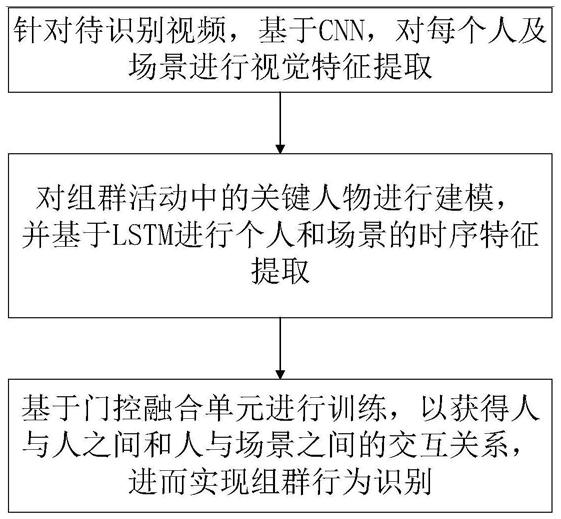 针对待识别视频，基于CNN，对每个人及场景进行视觉特征提取

对组群活动中的关键人物进行建模，并基于LSTM进行个人和场景的时序特征提取

基于门控融合单元进行训练，以获得人与人之间和人与场景之间的交互关系，进而实现组群行为识别